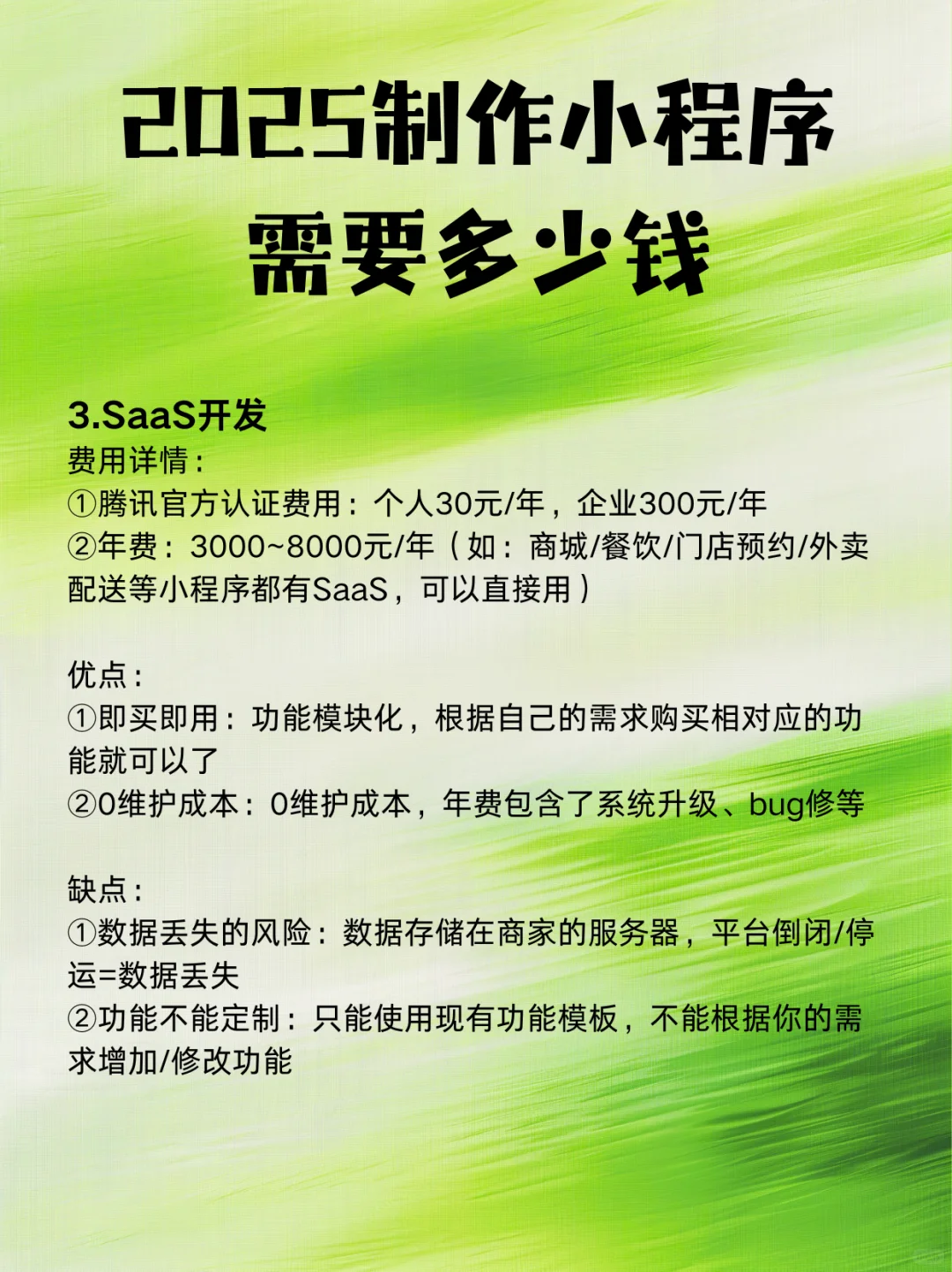 2025制作小程序需要多少钱

3.SaaS开发
费用详情：
①腾讯官方认证费用：个人30元/年，企业300元/年
②年费：3000~8000元/年（如：商城/餐饮/门店预约/外卖配送等小程序都有SaaS，可以直接用）

优点：
①即买即用：功能模块化，根据自己的需求购买相对应的功能就可以了
②0维护成本：0维护成本，年费包含了系统升级、bug修等

缺点：
①数据丢失的风险：数据存储在商家的服务器，平台倒闭/停运=数据丢失
②功能不能定制：只能使用现有功能模板，不能根据你的需求增加/修改功能